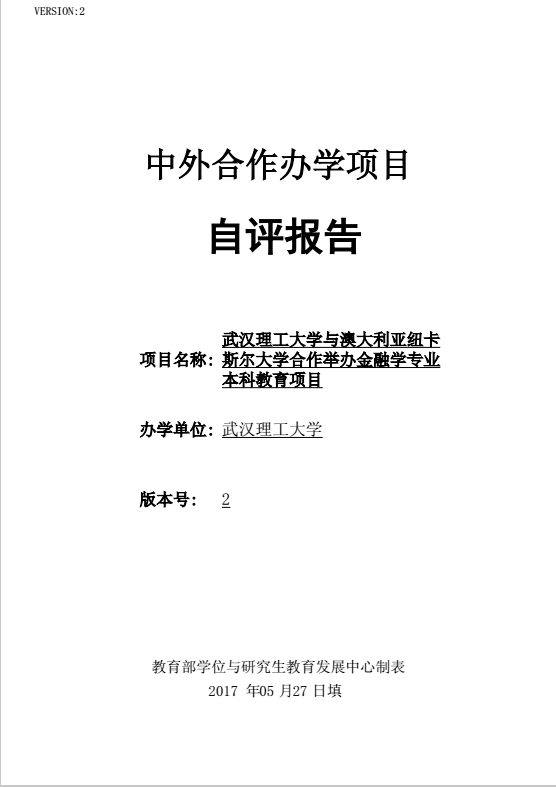 VERSION:2

中外合作办学项目

自评报告

项目名称：武汉理工大学与澳大利亚纽卡斯尔大学合作举办金融学专业本科教育项目

办学单位：武汉理工大学

版本号： 2

教育部学位与研究生教育发展中心制表
2017 年05 月27 日填